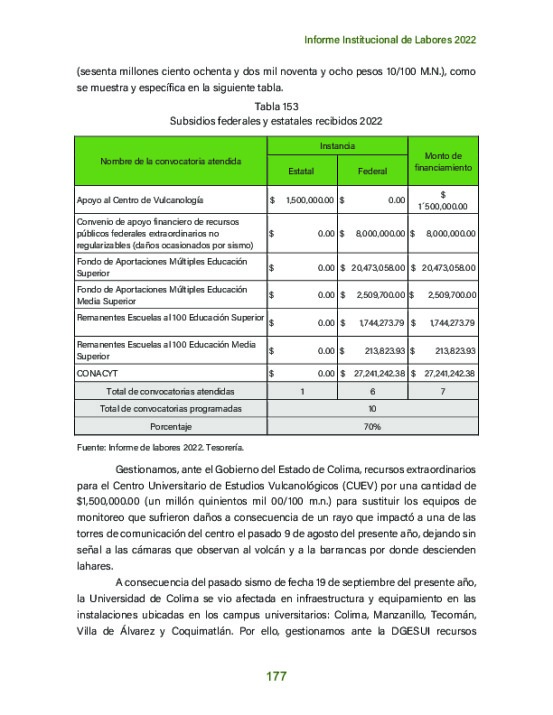 Informe Institucional de Labores 2022

(sesenta millones ciento ochenta y dos mil noventa y ocho pesos 10/100 M.N.), como se muestra y específica en la siguiente tabla.

Tabla 153
Subsidios federales y estatales recibidos 2022

| Nombre de la convocatoria atendida | Instancia: Estatal | Instancia: Federal | Monto de financiamiento |
|---|---|---|---|
| Apoyo al Centro de Vulcanología | \$ 1,500,000.00 | \$ 0.00 | \$ 1´500,000.00 |
| Convenio de apoyo financiero de recursos públicos federales extraordinarios no regularizables (daños ocasionados por sismo) | \$ 0.00 | \$ 8,000,000.00 | \$ 8,000,000.00 |
| Fondo de Aportaciones Múltiples Educación Superior | \$ 0.00 | \$ 20,473,058.00 | \$ 20,473,058.00 |
| Fondo de Aportaciones Múltiples Educación Media Superior | \$ 0.00 | \$ 2,509,700.00 | \$ 2,509,700.00 |
| Remanentes Escuelas al 100 Educación Superior | \$ 0.00 | \$ 1,744,273.79 | \$ 1,744,273.79 |
| Remanentes Escuelas al 100 Educación Media Superior | \$ 0.00 | \$ 213,823.93 | \$ 213,823.93 |
| CONACYT | \$ 0.00 | \$ 27,241,242.38 | \$ 27,241,242.38 |
| Total de convocatorias atendidas | 1 | 6 | 7 |
| Total de convocatorias programadas | 10 | | |
| Porcentaje | 70% | | |

Fuente: Informe de labores 2022. Tesorería.

Gestionamos, ante el Gobierno del Estado de Colima, recursos extraordinarios para el Centro Universitario de Estudios Vulcanológicos (CUEV) por una cantidad de \$1,500,000.00 (un millón quinientos mil 00/100 m.n.) para sustituir los equipos de monitoreo que sufrieron daños a consecuencia de un rayo que impactó a una de las torres de comunicación del centro el pasado 9 de agosto del presente año, dejando sin señal a las cámaras que observan al volcán y a la barrancas por donde descienden lahares.

A consecuencia del pasado sismo de fecha 19 de septiembre del presente año, la Universidad de Colima se vio afectada en infraestructura y equipamiento en las instalaciones ubicadas en los campus universitarios: Colima, Manzanillo, Tecomán, Villa de Álvarez y Coquimatlán. Por ello, gestionamos ante la DGESUI recursos

177